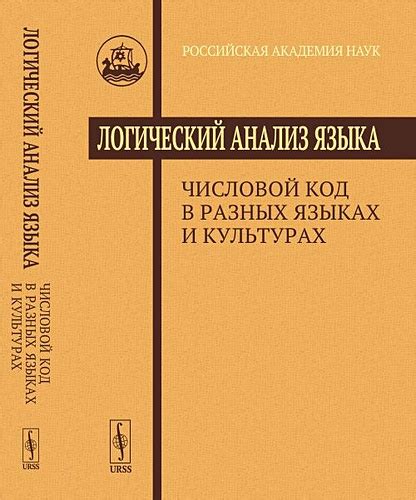 ЛОГИЧЕСКИЙ АНАЛИЗ ЯЗЫКА

ЧИСЛОВОЙ КОД
В РАЗНЫХ ЯЗЫКАХ
И КУЛЬТУРАХ

URSS

РОССИЙСКАЯ АКАДЕМИЯ НАУК

ЛОГИЧЕСКИЙ АНАЛИЗ ЯЗЫКА

ЧИСЛОВОЙ КОД
В РАЗНЫХ ЯЗЫКАХ
И КУЛЬТУРАХ

URSS